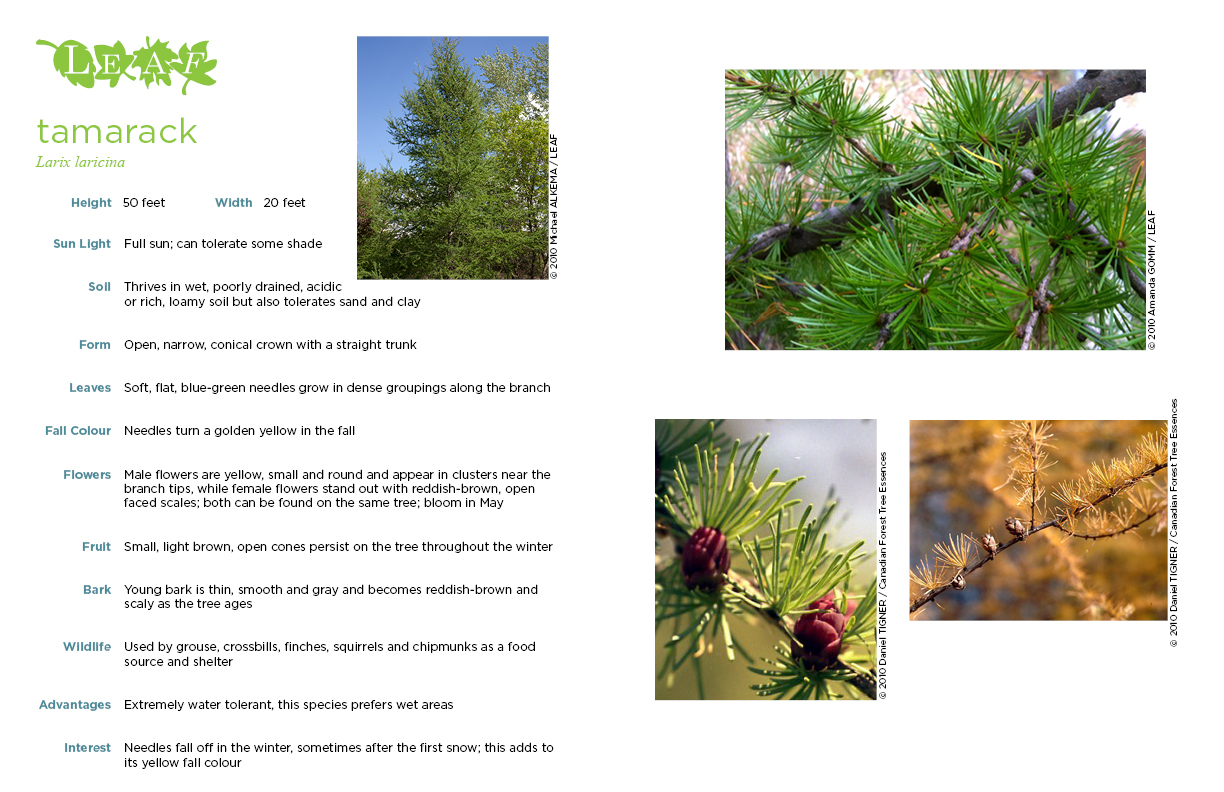 LEAF

tamarack

Larix laricina

Height 50 feet Width 20 feet

Sun Light Full sun; can tolerate some shade

Soil Thrives in wet, poorly drained, acidic or rich, loamy soil but also tolerates sand and clay

Form Open, narrow, conical crown with a straight trunk

Leaves Soft, flat, blue-green needles grow in dense groupings along the branch

Fall Colour Needles turn a golden yellow in the fall

Flowers Male flowers are yellow, small and round and appear in clusters near the branch tips, while female flowers stand out with reddish-brown, open faced scales; both can be found on the same tree; bloom in May

Fruit Small, light brown, open cones persist on the tree throughout the winter

Bark Young bark is thin, smooth and gray and becomes reddish-brown and scaly as the tree ages

Wildlife Used by grouse, crossbills, finches, squirrels and chipmunks as a food source and shelter

Advantages Extremely water tolerant, this species prefers wet areas

Interest Needles fall off in the winter, sometimes after the first snow; this adds to its yellow fall colour

© 2010 Michael ALKEMA / LEAF

© 2010 Amanda GOMM / LEAF

© 2010 Daniel TIGNER / Canadian Forest Tree Essences

© 2010 Daniel TIGNER / Canadian Forest Tree Essences